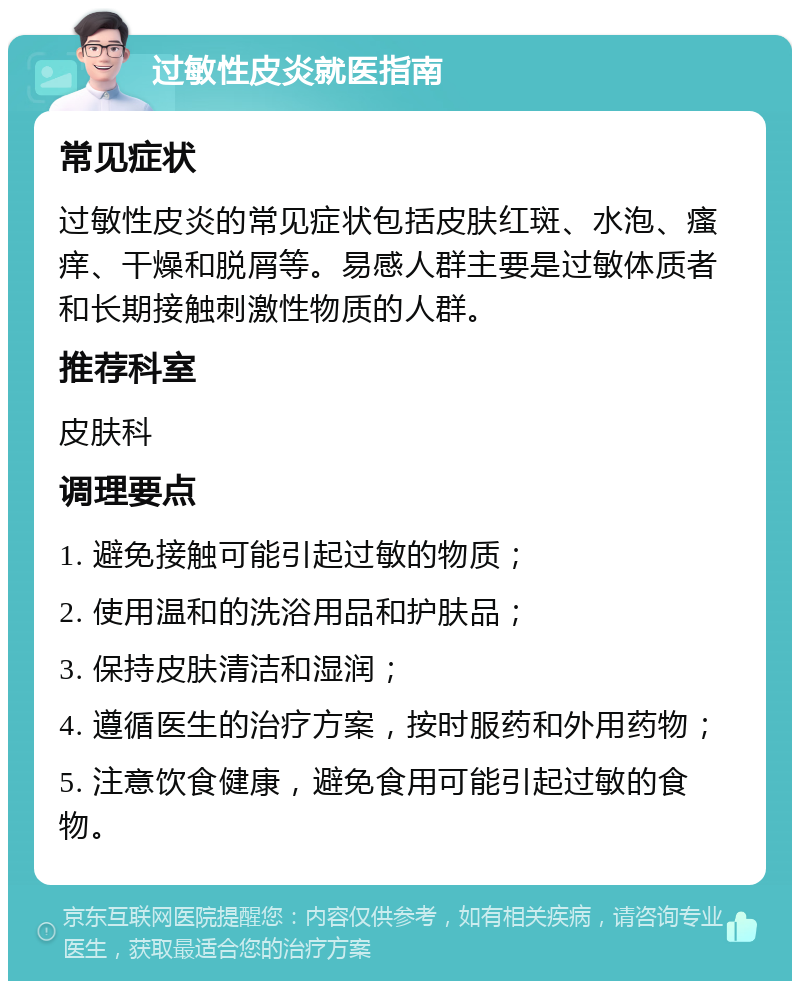 过敏性皮炎就医指南

常见症状

过敏性皮炎的常见症状包括皮肤红斑、水泡、瘙痒、干燥和脱屑等。易感人群主要是过敏体质者和长期接触刺激性物质的人群。

推荐科室

皮肤科

调理要点

1. 避免接触可能引起过敏的物质；

2. 使用温和的洗浴用品和护肤品；

3. 保持皮肤清洁和湿润；

4. 遵循医生的治疗方案，按时服药和外用药物；

5. 注意饮食健康，避免食用可能引起过敏的食物。

京东互联网医院提醒您：内容仅供参考，如有相关疾病，请咨询专业医生，获取最适合您的治疗方案